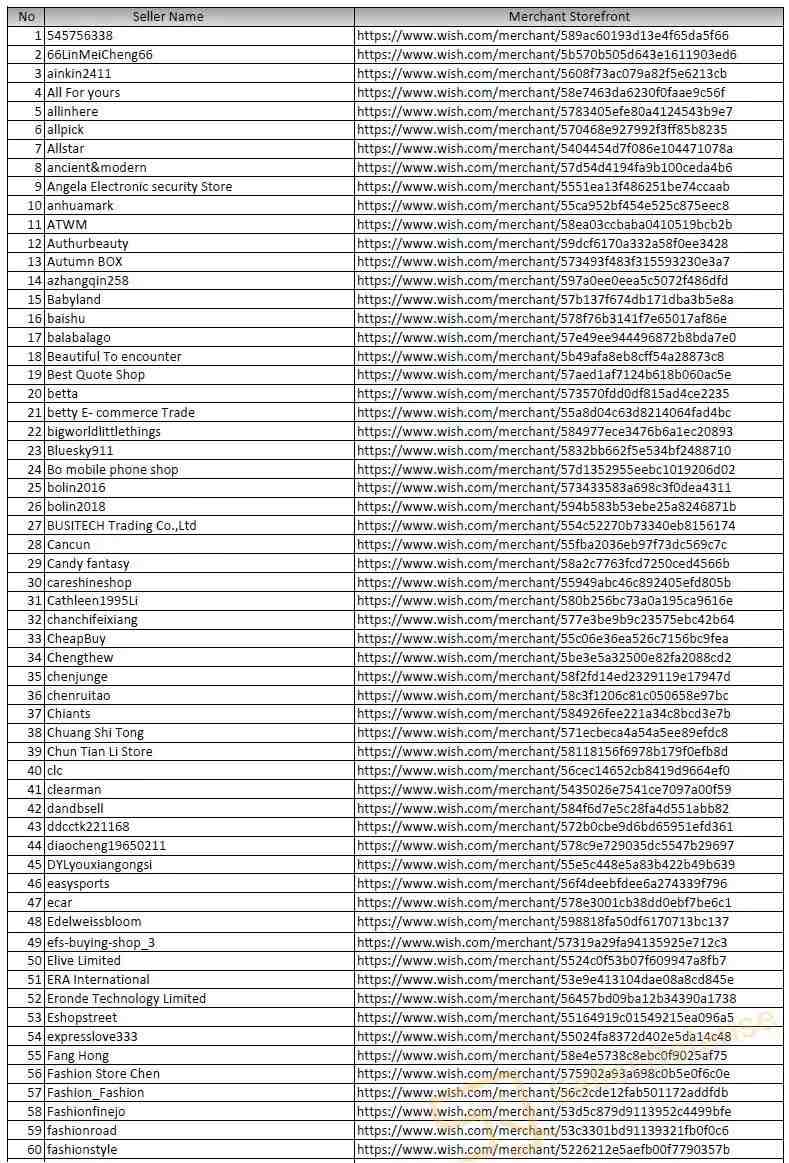 | No | Seller Name | Merchant Storefront |
|---|---|---|
| 1 | 545756338 | https://www.wish.com/merchant/589ac60193d13e4f65da5f66 |
| 2 | 66LinMeiCheng66 | https://www.wish.com/merchant/5b570b505d643e1611903ed6 |
| 3 | ainkin2411 | https://www.wish.com/merchant/5608f73ac079a82f5e6213cb |
| 4 | All For yours | https://www.wish.com/merchant/58e7463da6230f0faae9c56f |
| 5 | allinhere | https://www.wish.com/merchant/5783405efe80a4124543b9e7 |
| 6 | allpick | https://www.wish.com/merchant/570468e927992f3ff85b8235 |
| 7 | Allstar | https://www.wish.com/merchant/5404454d7f086e104471078a |
| 8 | ancient&modern | https://www.wish.com/merchant/57d54d4194fa9b100ceda4b6 |
| 9 | Angela Electronic security Store | https://www.wish.com/merchant/5551ea13f486251be74ccaab |
| 10 | anhuamark | https://www.wish.com/merchant/55ca952bf454e525c875eec8 |
| 11 | ATWM | https://www.wish.com/merchant/58ea03ccbaba0410519bcb2b |
| 12 | Authurbeauty | https://www.wish.com/merchant/59dcf6170a332a58f0ee3428 |
| 13 | Autumn BOX | https://www.wish.com/merchant/573493f483f315593230e3a7 |
| 14 | azhangqin258 | https://www.wish.com/merchant/597a0ee0eea5c5072f486dfd |
| 15 | Babyland | https://www.wish.com/merchant/57b137f674db171dba3b5e8a |
| 16 | baishu | https://www.wish.com/merchant/578f76b3141f7e65017af86e |
| 17 | balabalago | https://www.wish.com/merchant/57e49ee944496872b8bda7e0 |
| 18 | Beautiful To encounter | https://www.wish.com/merchant/5b49afa8eb8cff54a28873c8 |
| 19 | Best Quote Shop | https://www.wish.com/merchant/57aed1af7124b618b060ac5e |
| 20 | betta | https://www.wish.com/merchant/573570fdd0df815ad4ce2235 |
| 21 | betty E- commerce Trade | https://www.wish.com/merchant/55a8d04c63d8214064fad4bc |
| 22 | bigworldlittlethings | https://www.wish.com/merchant/584977ece3476b6a1ec20893 |
| 23 | Bluesky911 | https://www.wish.com/merchant/5832bb662f5e534bf2488710 |
| 24 | Bo mobile phone shop | https://www.wish.com/merchant/57d1352955eebc1019206d02 |
| 25 | bolin2016 | https://www.wish.com/merchant/573433583a698c3f0dea4311 |
| 26 | bolin2018 | https://www.wish.com/merchant/594b583b53ebe25a8246871b |
| 27 | BUSITECH Trading Co.,Ltd | https://www.wish.com/merchant/554c52270b73340eb8156174 |
| 28 | Cancun | https://www.wish.com/merchant/55fba2036eb97f73dc569c7c |
| 29 | Candy fantasy | https://www.wish.com/merchant/58a2c7763fcd7250ced4566b |
| 30 | careshineshop | https://www.wish.com/merchant/55949abc46c892405efd805b |
| 31 | Cathleen1995Li | https://www.wish.com/merchant/580b256bc73a0a195ca9616e |
| 32 | chanchifeixiang | https://www.wish.com/merchant/577e3be9b9c23575ebc42b64 |
| 33 | CheapBuy | https://www.wish.com/merchant/55c06e36ea526c7156bc9fea |
| 34 | Chengthew | https://www.wish.com/merchant/5be3e5a32500e82fa2088cd2 |
| 35 | chenjunge | https://www.wish.com/merchant/58f2fd14ed2329119e17947d |
| 36 | chenruitao | https://www.wish.com/merchant/58c3f1206c81c050658e97bc |
| 37 | Chiants | https://www.wish.com/merchant/584926fee221a34c8bcd3e7b |
| 38 | Chuang Shi Tong | https://www.wish.com/merchant/571ecbeca4a54a5ee89efdc8 |
| 39 | Chun Tian Li Store | https://www.wish.com/merchant/58118156f6978b179f0efb8d |
| 40 | clc | https://www.wish.com/merchant/56cec14652cb8419d9664ef0 |
| 41 | clearman | https://www.wish.com/merchant/5435026e7541ce7097a00f59 |
| 42 | dandbsell | https://www.wish.com/merchant/584f6d7e5c28fa4d551abb82 |
| 43 | ddcctk221168 | https://www.wish.com/merchant/572b0cbe9d6bd65951efd361 |
| 44 | diaocheng19650211 | https://www.wish.com/merchant/578c9e729035dc5547b29697 |
| 45 | DYLyouxiangongsi | https://www.wish.com/merchant/55e5c448e5a83b422b49b639 |
| 46 | easysports | https://www.wish.com/merchant/56f4deebfdee6a274339f796 |
| 47 | ecar | https://www.wish.com/merchant/578e3001cb38dd0ebf7be6c1 |
| 48 | Edelweissbloom | https://www.wish.com/merchant/598818fa50df6170713bc137 |
| 49 | efs-buying-shop_3 | https://www.wish.com/merchant/57319a29fa94135925e712c3 |
| 50 | Elive Limited | https://www.wish.com/merchant/5524c0f53b07f609947a8fb7 |
| 51 | ERA International | https://www.wish.com/merchant/53e9e413104dae08a8cd845e |
| 52 | Eronde Technology Limited | https://www.wish.com/merchant/56457bd09ba12b34390a1738 |
| 53 | Eshopstreet | https://www.wish.com/merchant/55164919c01549215ea096a5 |
| 54 | expresslove333 | https://www.wish.com/merchant/55024fa8372d402e5da14c48 |
| 55 | Fang Hong | https://www.wish.com/merchant/58e4e5738c8ebc0f9025af75 |
| 56 | Fashion Store Chen | https://www.wish.com/merchant/575902a93a698c0b5e0f6c0e |
| 57 | Fashion_Fashion | https://www.wish.com/merchant/56c2cde12fab501172addfdb |
| 58 | Fashionfinejo | https://www.wish.com/merchant/53d5c879d9113952c4499bfe |
| 59 | fashionroad | https://www.wish.com/merchant/53c3301bd91139321fb0f0c6 |
| 60 | fashionstyle | https://www.wish.com/merchant/5226212e5aefb00f7790357b |